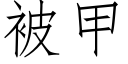 被甲